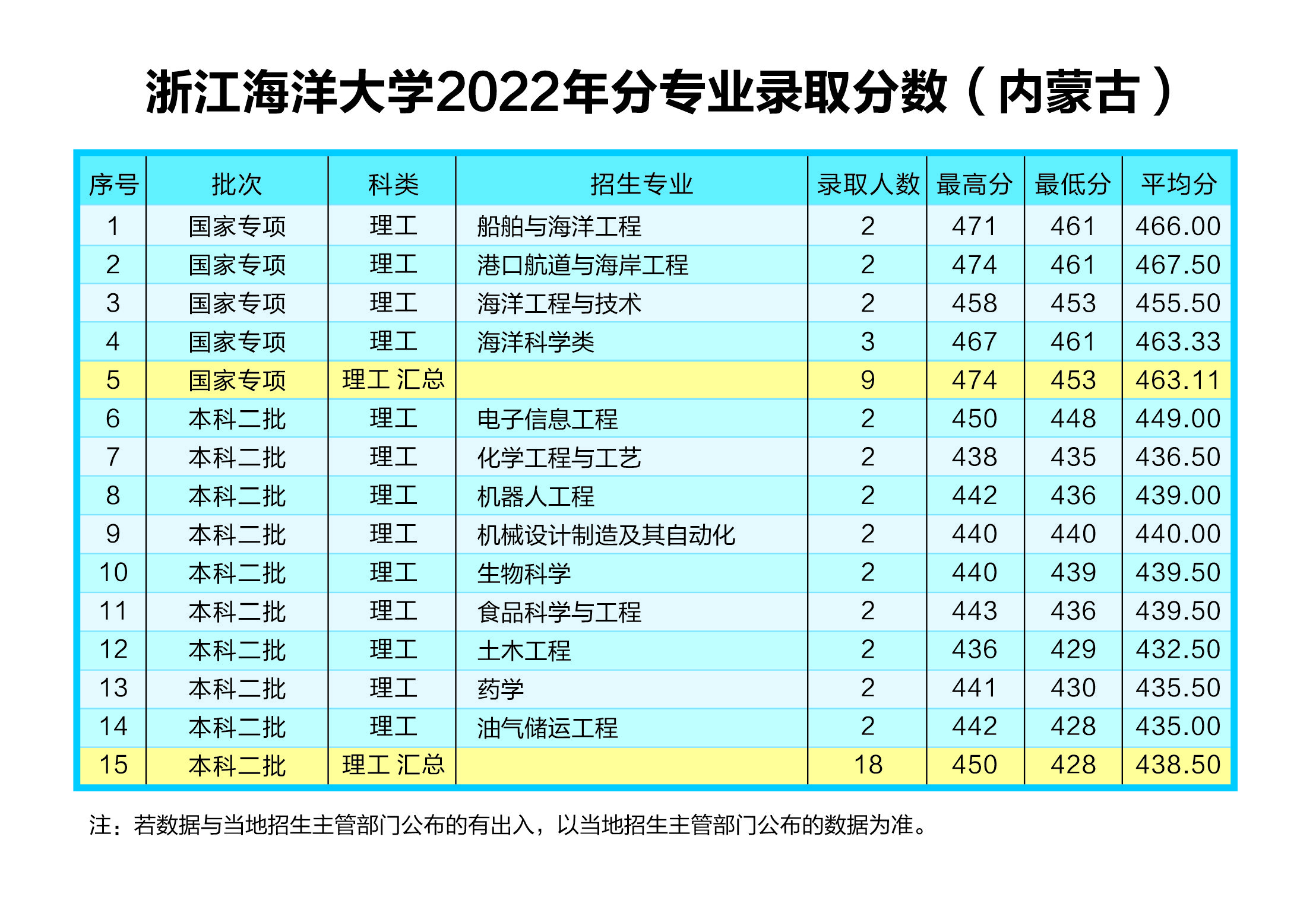 浙江海洋大学2022年分专业录取分数（内蒙古）

| 序号 | 批次 | 科类 | 招生专业 | 录取人数 | 最高分 | 最低分 | 平均分 |
|---|---|---|---|---|---|---|---|
| 1 | 国家专项 | 理工 | 船舶与海洋工程 | 2 | 471 | 461 | 466.00 |
| 2 | 国家专项 | 理工 | 港口航道与海岸工程 | 2 | 474 | 461 | 467.50 |
| 3 | 国家专项 | 理工 | 海洋工程与技术 | 2 | 458 | 453 | 455.50 |
| 4 | 国家专项 | 理工 | 海洋科学类 | 3 | 467 | 461 | 463.33 |
| 5 | 国家专项 | 理工 汇总 | | 9 | 474 | 453 | 463.11 |
| 6 | 本科二批 | 理工 | 电子信息工程 | 2 | 450 | 448 | 449.00 |
| 7 | 本科二批 | 理工 | 化学工程与工艺 | 2 | 438 | 435 | 436.50 |
| 8 | 本科二批 | 理工 | 机器人工程 | 2 | 442 | 436 | 439.00 |
| 9 | 本科二批 | 理工 | 机械设计制造及其自动化 | 2 | 440 | 440 | 440.00 |
| 10 | 本科二批 | 理工 | 生物科学 | 2 | 440 | 439 | 439.50 |
| 11 | 本科二批 | 理工 | 食品科学与工程 | 2 | 443 | 436 | 439.50 |
| 12 | 本科二批 | 理工 | 土木工程 | 2 | 436 | 429 | 432.50 |
| 13 | 本科二批 | 理工 | 药学 | 2 | 441 | 430 | 435.50 |
| 14 | 本科二批 | 理工 | 油气储运工程 | 2 | 442 | 428 | 435.00 |
| 15 | 本科二批 | 理工 汇总 | | 18 | 450 | 428 | 438.50 |

注：若数据与当地招生主管部门公布的有出入，以当地招生主管部门公布的数据为准。